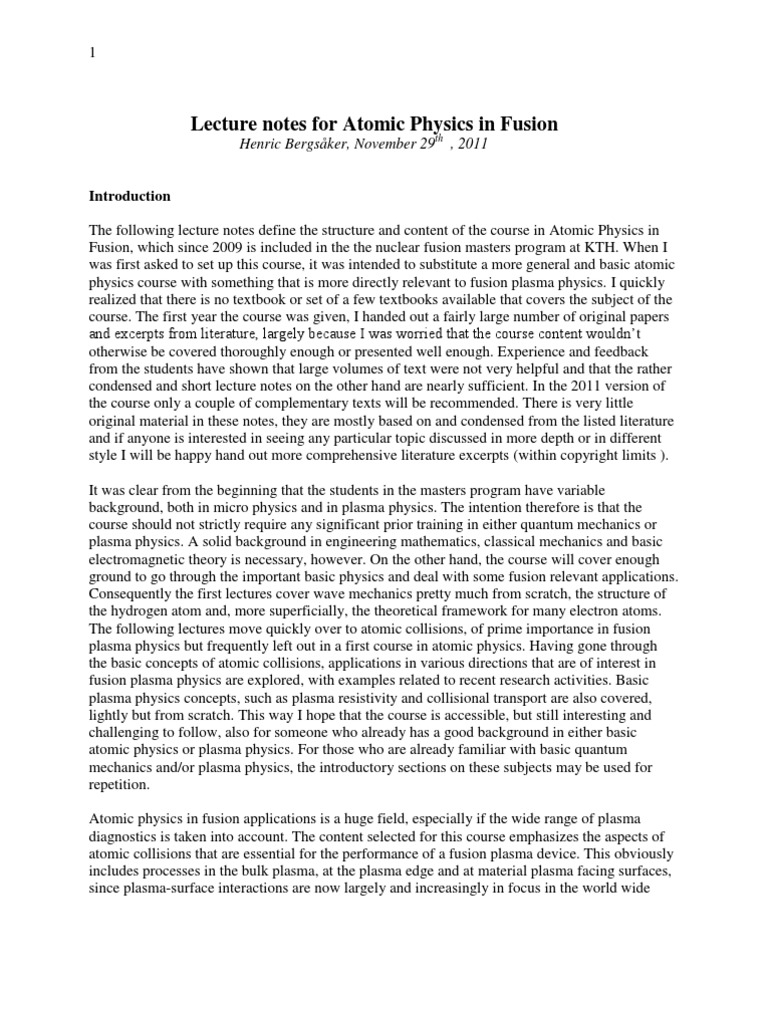 1

Lecture notes for Atomic Physics in Fusion
Henric Bergsåker, November 29$^{th}$ , 2011

Introduction

The following lecture notes define the structure and content of the course in Atomic Physics in Fusion, which since 2009 is included in the the nuclear fusion masters program at KTH. When I was first asked to set up this course, it was intended to substitute a more general and basic atomic physics course with something that is more directly relevant to fusion plasma physics. I quickly realized that there is no textbook or set of a few textbooks available that covers the subject of the course. The first year the course was given, I handed out a fairly large number of original papers and excerpts from literature, largely because I was worried that the course content wouldn't otherwise be covered thoroughly enough or presented well enough. Experience and feedback from the students have shown that large volumes of text were not very helpful and that the rather condensed and short lecture notes on the other hand are nearly sufficient. In the 2011 version of the course only a couple of complementary texts will be recommended. There is very little original material in these notes, they are mostly based on and condensed from the listed literature and if anyone is interested in seeing any particular topic discussed in more depth or in different style I will be happy hand out more comprehensive literature excerpts (within copyright limits ).

It was clear from the beginning that the students in the masters program have variable background, both in micro physics and in plasma physics. The intention therefore is that the course should not strictly require any significant prior training in either quantum mechanics or plasma physics. A solid background in engineering mathematics, classical mechanics and basic electromagnetic theory is necessary, however. On the other hand, the course will cover enough ground to go through the important basic physics and deal with some fusion relevant applications. Consequently the first lectures cover wave mechanics pretty much from scratch, the structure of the hydrogen atom and, more superficially, the theoretical framework for many electron atoms. The following lectures move quickly over to atomic collisions, of prime importance in fusion plasma physics but frequently left out in a first course in atomic physics. Having gone through the basic concepts of atomic collisions, applications in various directions that are of interest in fusion plasma physics are explored, with examples related to recent research activities. Basic plasma physics concepts, such as plasma resistivity and collisional transport are also covered, lightly but from scratch. This way I hope that the course is accessible, but still interesting and challenging to follow, also for someone who already has a good background in either basic atomic physics or plasma physics. For those who are already familiar with basic quantum mechanics and/or plasma physics, the introductory sections on these subjects may be used for repetition.

Atomic physics in fusion applications is a huge field, especially if the wide range of plasma diagnostics is taken into account. The content selected for this course emphasizes the aspects of atomic collisions that are essential for the performance of a fusion plasma device. This obviously includes processes in the bulk plasma, at the plasma edge and at material plasma facing surfaces, since plasma-surface interactions are now largely and increasingly in focus in the world wide